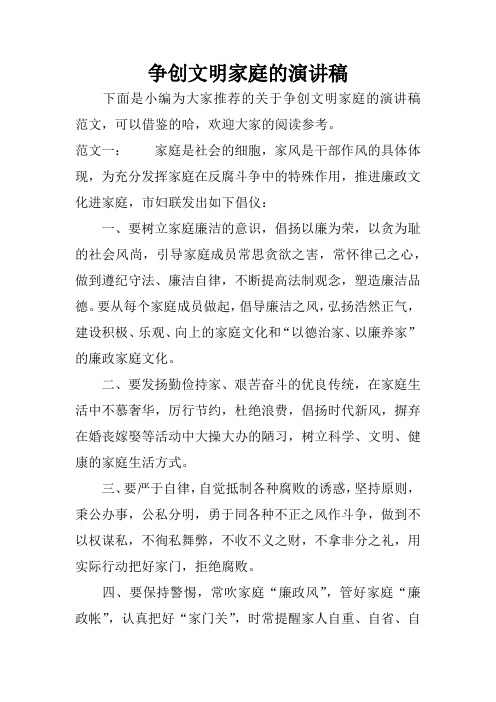 争创文明家庭的演讲稿

下面是小编为大家推荐的关于争创文明家庭的演讲稿范文，可以借鉴的哈，欢迎大家的阅读参考。

范文一：　　家庭是社会的细胞，家风是干部作风的具体体现，为充分发挥家庭在反腐斗争中的特殊作用，推进廉政文化进家庭，市妇联发出如下倡仪：

一、要树立家庭廉洁的意识，倡扬以廉为荣，以贪为耻的社会风尚，引导家庭成员常思贪欲之害，常怀律己之心，做到遵纪守法、廉洁自律，不断提高法制观念，塑造廉洁品德。要从每个家庭成员做起，倡导廉洁之风，弘扬浩然正气，建设积极、乐观、向上的家庭文化和“以德治家、以廉养家”的廉政家庭文化。

二、要发扬勤俭持家、艰苦奋斗的优良传统，在家庭生活中不慕奢华，厉行节约，杜绝浪费，倡扬时代新风，摒弃在婚丧嫁娶等活动中大操大办的陋习，树立科学、文明、健康的家庭生活方式。

三、要严于自律，自觉抵制各种腐败的诱惑，坚持原则，秉公办事，公私分明，勇于同各种不正之风作斗争，做到不以权谋私，不徇私舞弊，不收不义之财，不拿非分之礼，用实际行动把好家门，拒绝腐败。

四、要保持警惕，常吹家庭“廉政风”，管好家庭“廉政帐”，认真把好“家门关”，时常提醒家人自重、自省、自